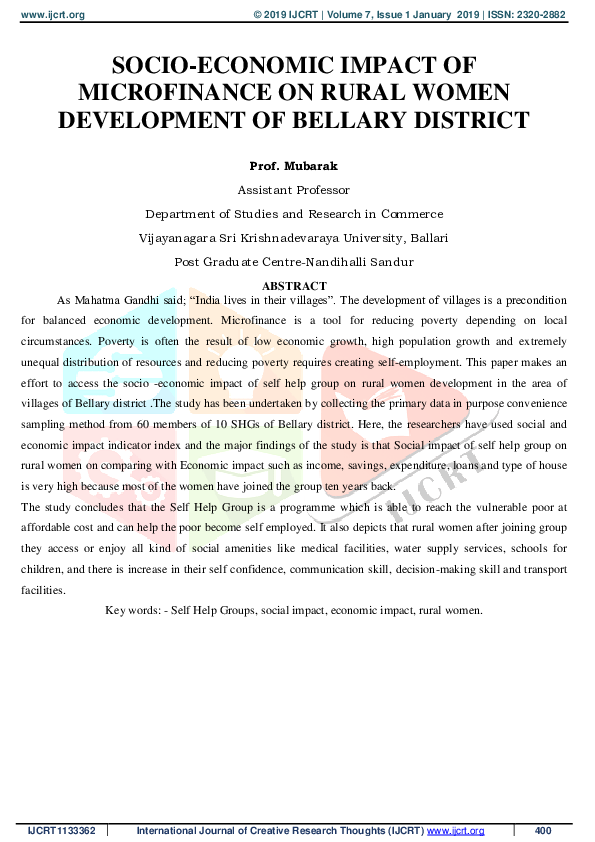 www.ijcrt.org © 2019 IJCRT | Volume 7, Issue 1 January 2019 | ISSN: 2320-2882

SOCIO-ECONOMIC IMPACT OF MICROFINANCE ON RURAL WOMEN DEVELOPMENT OF BELLARY DISTRICT

Prof. Mubarak

Assistant Professor

Department of Studies and Research in Commerce

Vijayanagara Sri Krishnadevaraya University, Ballari

Post Graduate Centre-Nandihalli Sandur

ABSTRACT

As Mahatma Gandhi said; "India lives in their villages". The development of villages is a precondition for balanced economic development. Microfinance is a tool for reducing poverty depending on local circumstances. Poverty is often the result of low economic growth, high population growth and extremely unequal distribution of resources and reducing poverty requires creating self-employment. This paper makes an effort to access the socio -economic impact of self help group on rural women development in the area of villages of Bellary district .The study has been undertaken by collecting the primary data in purpose convenience sampling method from 60 members of 10 SHGs of Bellary district. Here, the researchers have used social and economic impact indicator index and the major findings of the study is that Social impact of self help group on rural women on comparing with Economic impact such as income, savings, expenditure, loans and type of house is very high because most of the women have joined the group ten years back.

The study concludes that the Self Help Group is a programme which is able to reach the vulnerable poor at affordable cost and can help the poor become self employed. It also depicts that rural women after joining group they access or enjoy all kind of social amenities like medical facilities, water supply services, schools for children, and there is increase in their self confidence, communication skill, decision-making skill and transport facilities.

Key words: - Self Help Groups, social impact, economic impact, rural women.

IJCRT1133362 International Journal of Creative Research Thoughts (IJCRT) www.ijcrt.org 400

IJCRT